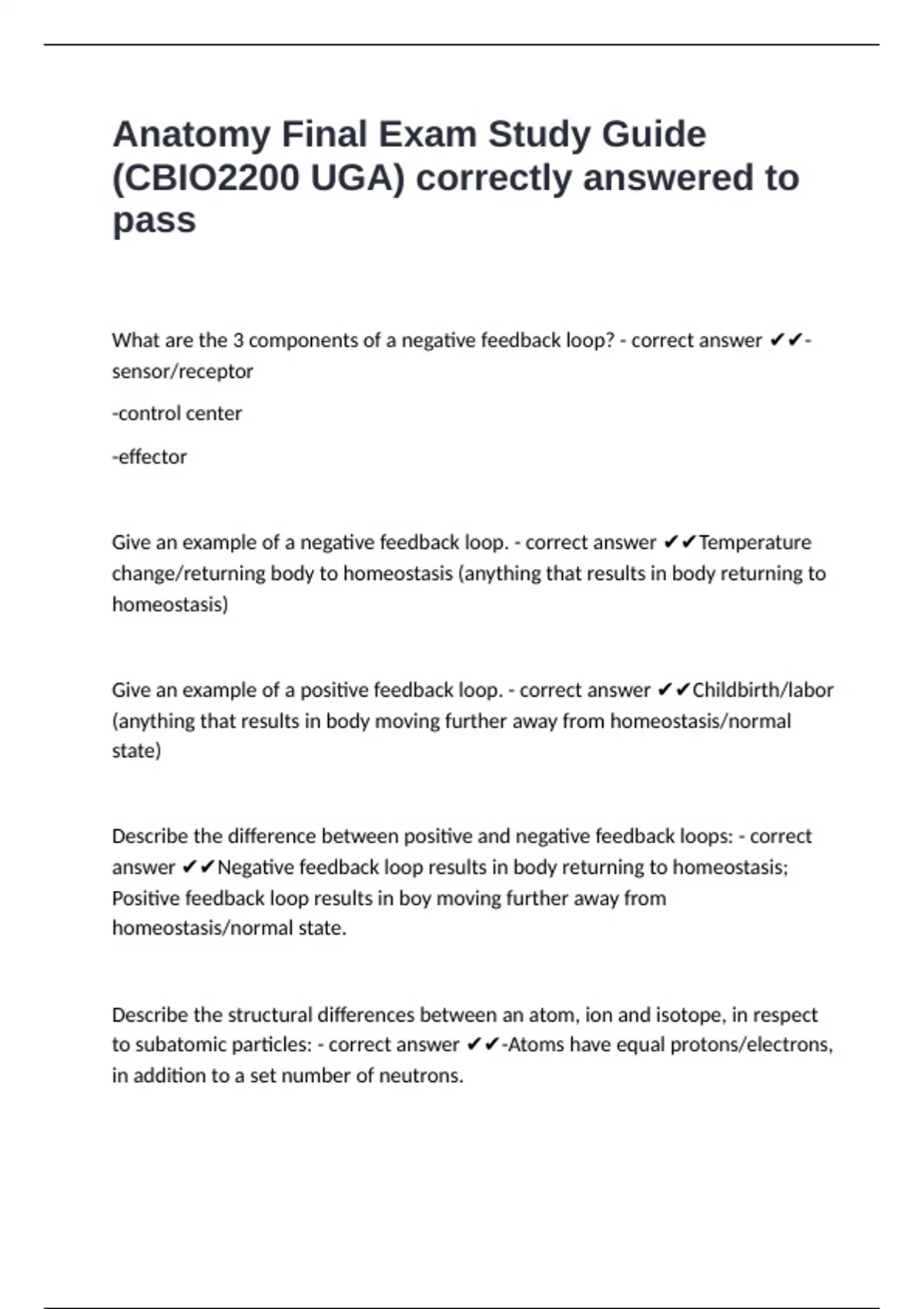 Anatomy Final Exam Study Guide (CBIO2200 UGA) correctly answered to pass

What are the 3 components of a negative feedback loop? - correct answer ✔✔-sensor/receptor

-control center

-effector

Give an example of a negative feedback loop. - correct answer ✔✔Temperature change/returning body to homeostasis (anything that results in body returning to homeostasis)

Give an example of a positive feedback loop. - correct answer ✔✔Childbirth/labor (anything that results in body moving further away from homeostasis/normal state)

Describe the difference between positive and negative feedback loops: - correct answer ✔✔Negative feedback loop results in body returning to homeostasis; Positive feedback loop results in boy moving further away from homeostasis/normal state.

Describe the structural differences between an atom, ion and isotope, in respect to subatomic particles: - correct answer ✔✔-Atoms have equal protons/electrons, in addition to a set number of neutrons.